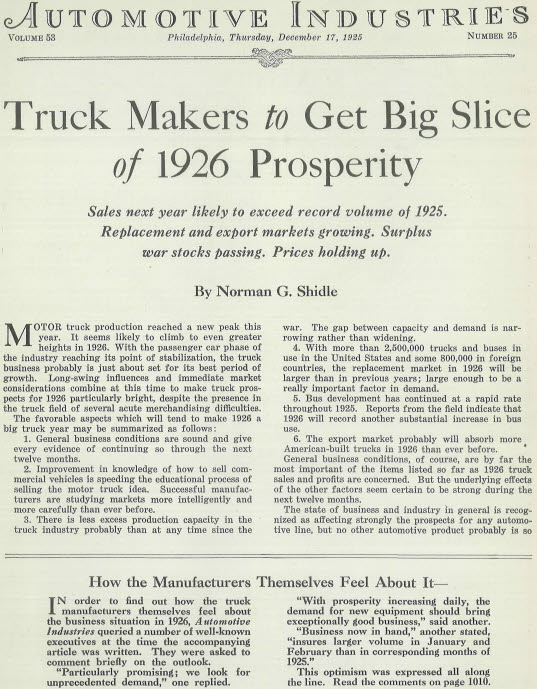 AUTOMOTIVE INDUSTRIES

VOLUME 53 Philadelphia, Thursday, December 17, 1925 NUMBER 25

Truck Makers to Get Big Slice of 1926 Prosperity

Sales next year likely to exceed record volume of 1925. Replacement and export markets growing. Surplus war stocks passing. Prices holding up.

By Norman G. Shidle

MOTOR truck production reached a new peak this year. It seems likely to climb to even greater heights in 1926. With the passenger car phase of the industry reaching its point of stabilization, the truck business probably is just about set for its best period of growth. Long-swing influences and immediate market considerations combine at this time to make truck prospects for 1926 particularly bright, despite the presence in the truck field of several acute merchandising difficulties.

The favorable aspects which will tend to make 1926 a big truck year may be summarized as follows:

1. General business conditions are sound and give every evidence of continuing so through the next twelve months.

2. Improvement in knowledge of how to sell commercial vehicles is speeding the educational process of selling the motor truck idea. Successful manufacturers are studying markets more intelligently and more carefully than ever before.

3. There is less excess production capacity in the truck industry probably than at any time since the war. The gap between capacity and demand is narrowing rather than widening.

4. With more than 2,500,000 trucks and buses in use in the United States and some 800,000 in foreign countries, the replacement market in 1926 will be larger than in previous years; large enough to be a really important factor in demand.

5. Bus development has continued at a rapid rate throughout 1925. Reports from the field indicate that 1926 will record another substantial increase in bus use.

6. The export market probably will absorb more American-built trucks in 1926 than ever before.

General business conditions, of course, are by far the most important of the items listed so far as 1926 truck sales and profits are concerned. But the underlying effects of the other factors seem certain to be strong during the next twelve months.

The state of business and industry in general is recognized as affecting strongly the prospects for any automotive line, but no other automotive product probably is so

How the Manufacturers Themselves Feel About It—

IN order to find out how the truck manufacturers themselves feel about the business situation in 1926, Automotive Industries queried a number of well-known executives at the time the accompanying article was written. They were asked to comment briefly on the outlook.

"Particularly promising; we look for unprecedented demand," one replied.

"With prosperity increasing daily, the demand for new equipment should bring exceptionally good business," said another.

"Business now in hand," another stated, "insures larger volume in January and February than in corresponding months of 1925."

This optimism was expressed all along the line. Read the comments on page 1010.